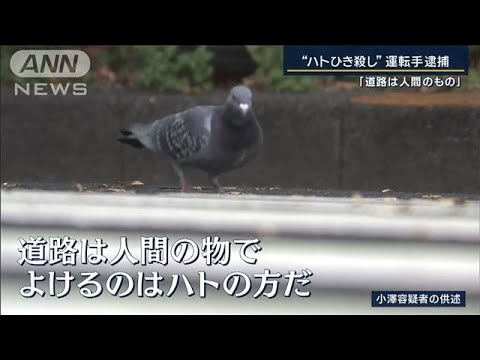 ANN
NEWS

“ハトひき殺し”運転手逮捕
「道路は人間のもの」

道路は人間の物で
よけるのはハトの方だ

小澤容疑者の供述